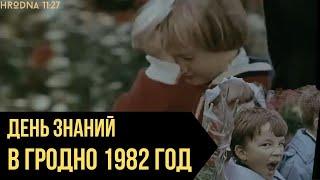 HRODNA 11:27

ДЕНЬ ЗНАНИЙ
В ГРОДНО 1982 ГОД